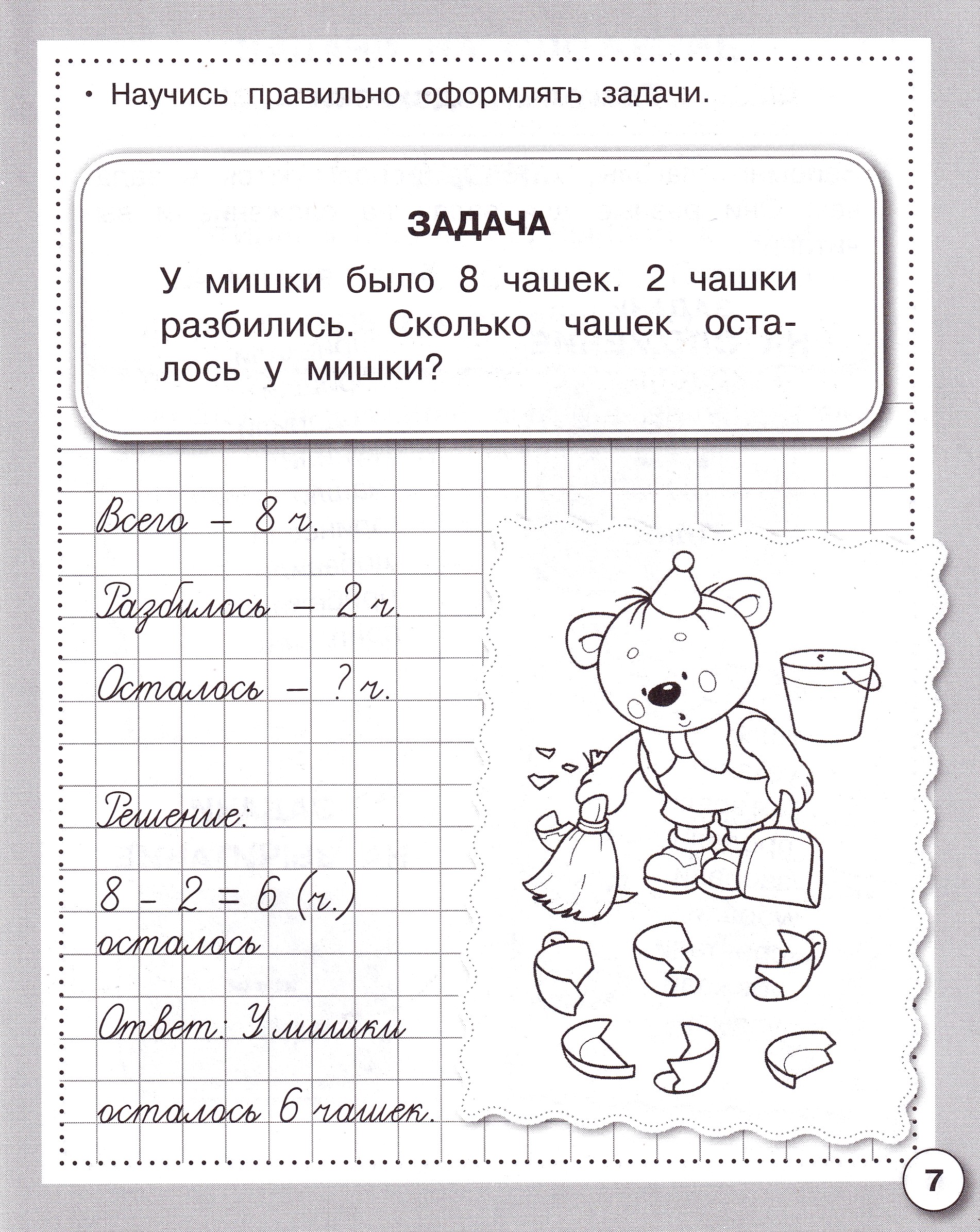 • Научись правильно оформлять задачи.

ЗАДАЧА

У мишки было 8 чашек. 2 чашки разбились. Сколько чашек осталось у мишки?

Всего – 8 ч.

Разбилось – 2 ч.

Осталось – ? ч.

Решение:

$8 - 2 = 6$ (ч.) осталось

Ответ: У мишки осталось 6 чашек.

7